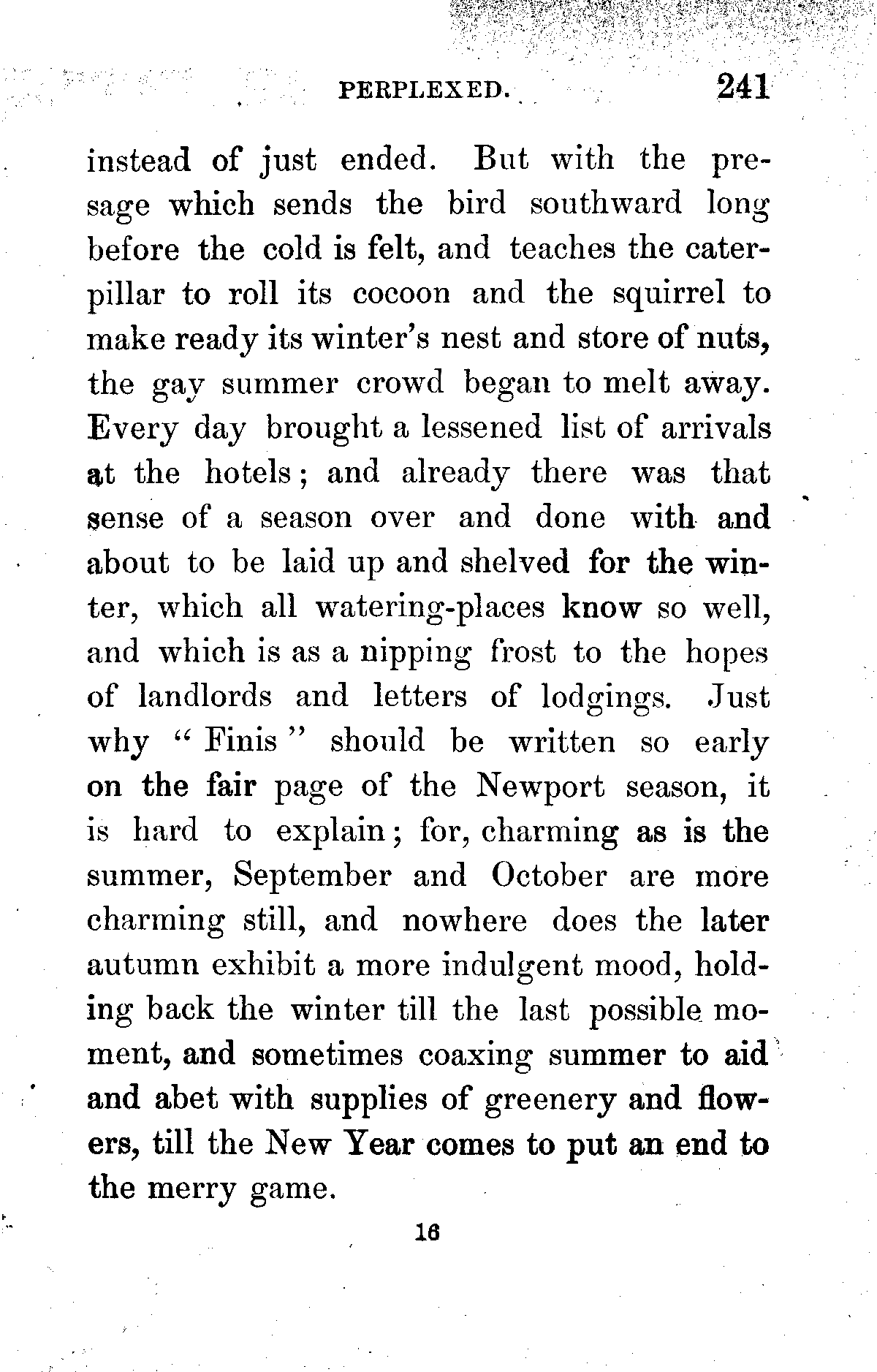 PERPLEXED. 241

instead of just ended. But with the presage which sends the bird southward long before the cold is felt, and teaches the caterpillar to roll its cocoon and the squirrel to make ready its winter's nest and store of nuts, the gay summer crowd began to melt away. Every day brought a lessened list of arrivals at the hotels; and already there was that sense of a season over and done with and about to be laid up and shelved for the winter, which all watering-places know so well, and which is as a nipping frost to the hopes of landlords and letters of lodgings. Just why "Finis" should be written so early on the fair page of the Newport season, it is hard to explain; for, charming as is the summer, September and October are more charming still, and nowhere does the later autumn exhibit a more indulgent mood, holding back the winter till the last possible moment, and sometimes coaxing summer to aid and abet with supplies of greenery and flowers, till the New Year comes to put an end to the merry game.

16